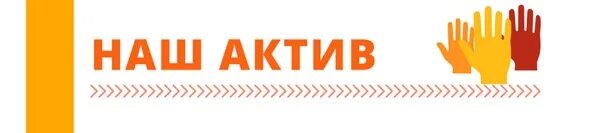 НАШ АКТИВ